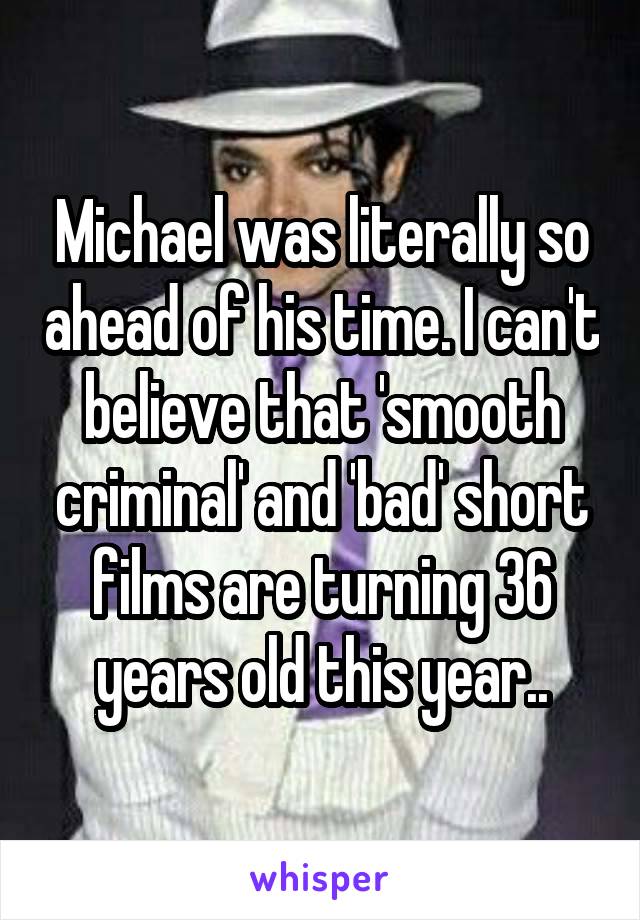 Michael was literally so ahead of his time. I can't believe that 'smooth criminal' and 'bad' short films are turning 36 years old this year..

whisper